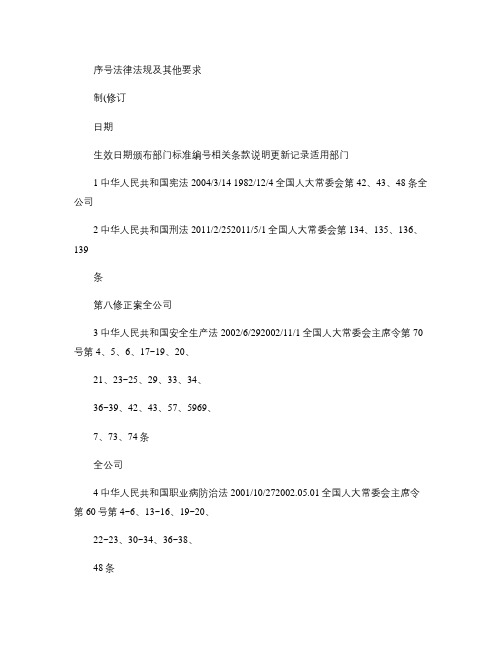 序号法律法规及其他要求

制(修订

日期

生效日期颁布部门标准编号相关条款说明更新记录适用部门

1 中华人民共和国宪法 2004/3/14 1982/12/4 全国人大常委会第 42、43、48 条全公司

2 中华人民共和国刑法 2011/2/252011/5/1 全国人大常委会第 134、135、136、139

条

第八修正案全公司

3 中华人民共和国安全生产法 2002/6/292002/11/1 全国人大常委会主席令第 70 号第 4、5、6、17-19、20、

21、23-25、29、33、34、

36-39、42、43、57、5969、

7、73、74 条

全公司

4 中华人民共和国职业病防治法 2001/10/272002.05.01 全国人大常委会主席令第 60 号第 4-6、13-16、19-20、

22-23、30-34、36-38、

48 条